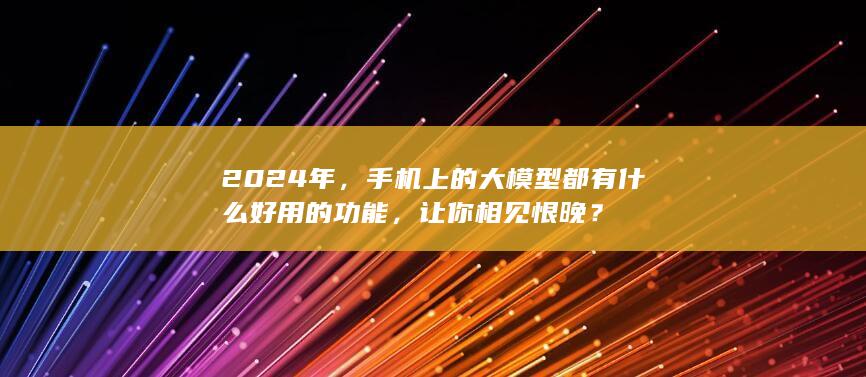 2024年，手机上的大模型都有什么好用的功能，让你相见恨晚？